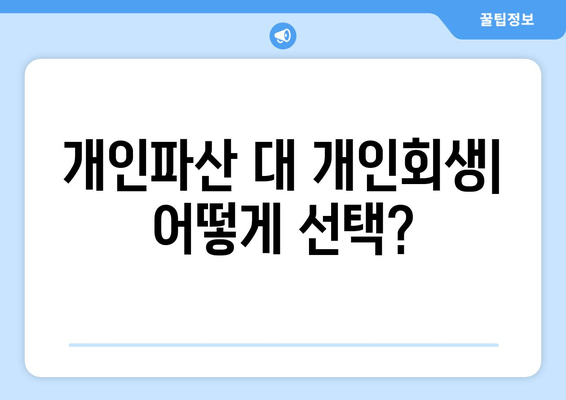 꿀팁정보

개인파산 대 개인회생| 어떻게 선택?